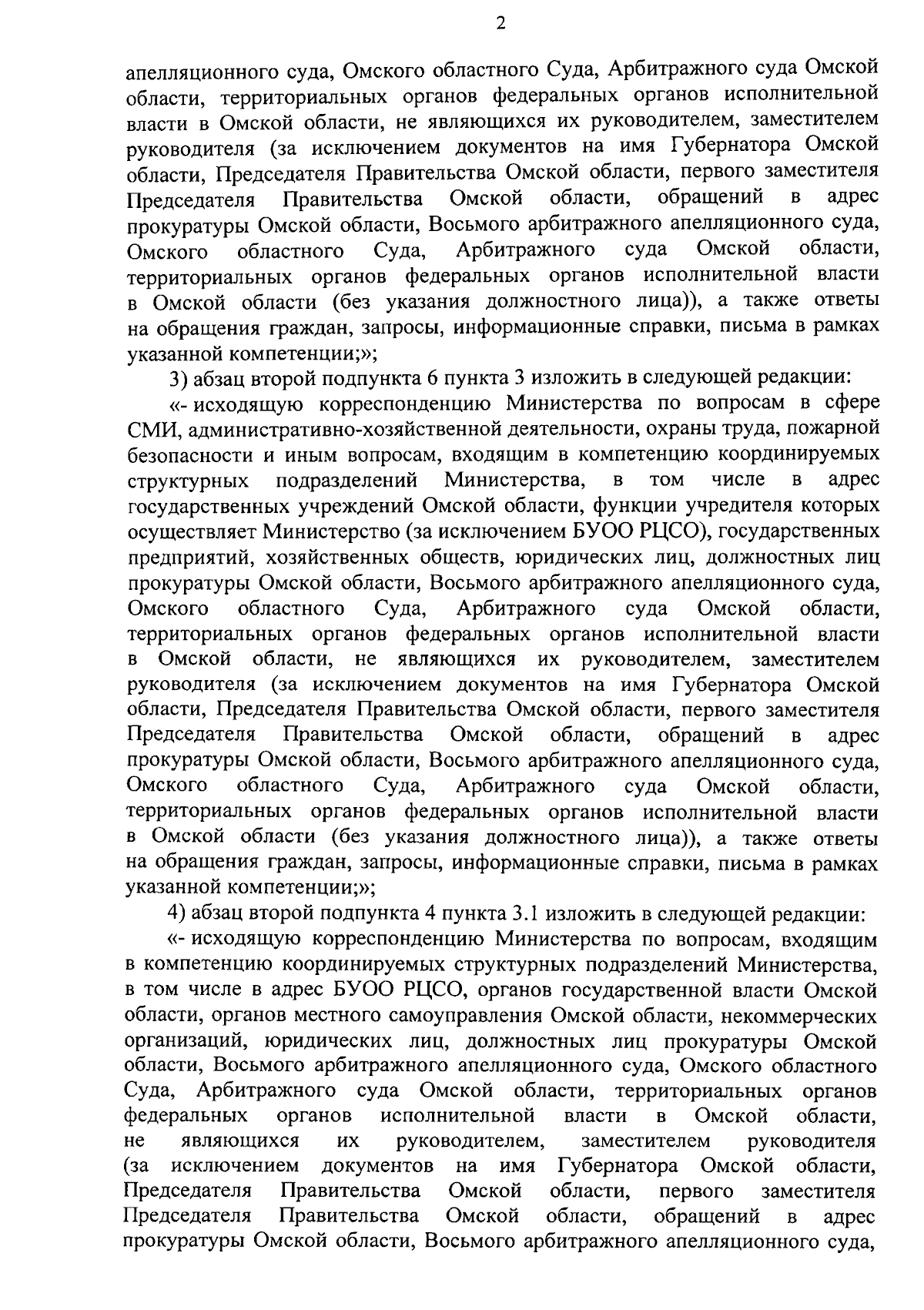 2

апелляционного суда, Омского областного Суда, Арбитражного суда Омской области, территориальных органов федеральных органов исполнительной власти в Омской области, не являющихся их руководителем, заместителем руководителя (за исключением документов на имя Губернатора Омской области, Председателя Правительства Омской области, первого заместителя Председателя Правительства Омской области, обращений в адрес прокуратуры Омской области, Восьмого арбитражного апелляционного суда, Омского областного Суда, Арбитражного суда Омской области, территориальных органов федеральных органов исполнительной власти в Омской области (без указания должностного лица)), а также ответы на обращения граждан, запросы, информационные справки, письма в рамках указанной компетенции;»;

3) абзац второй подпункта 6 пункта 3 изложить в следующей редакции:

«- исходящую корреспонденцию Министерства по вопросам в сфере СМИ, административно-хозяйственной деятельности, охраны труда, пожарной безопасности и иным вопросам, входящим в компетенцию координируемых структурных подразделений Министерства, в том числе в адрес государственных учреждений Омской области, функции учредителя которых осуществляет Министерство (за исключением БУОО РЦСО), государственных предприятий, хозяйственных обществ, юридических лиц, должностных лиц прокуратуры Омской области, Восьмого арбитражного апелляционного суда, Омского областного Суда, Арбитражного суда Омской области, территориальных органов федеральных органов исполнительной власти в Омской области, не являющихся их руководителем, заместителем руководителя (за исключением документов на имя Губернатора Омской области, Председателя Правительства Омской области, первого заместителя Председателя Правительства Омской области, обращений в адрес прокуратуры Омской области, Восьмого арбитражного апелляционного суда, Омского областного Суда, Арбитражного суда Омской области, территориальных органов федеральных органов исполнительной власти в Омской области (без указания должностного лица)), а также ответы на обращения граждан, запросы, информационные справки, письма в рамках указанной компетенции;»;

4) абзац второй подпункта 4 пункта 3.1 изложить в следующей редакции:

«- исходящую корреспонденцию Министерства по вопросам, входящим в компетенцию координируемых структурных подразделений Министерства, в том числе в адрес БУОО РЦСО, органов государственной власти Омской области, органов местного самоуправления Омской области, некоммерческих организаций, юридических лиц, должностных лиц прокуратуры Омской области, Восьмого арбитражного апелляционного суда, Омского областного Суда, Арбитражного суда Омской области, территориальных органов федеральных органов исполнительной власти в Омской области, не являющихся их руководителем, заместителем руководителя (за исключением документов на имя Губернатора Омской области, Председателя Правительства Омской области, первого заместителя Председателя Правительства Омской области, обращений в адрес прокуратуры Омской области, Восьмого арбитражного апелляционного суда,